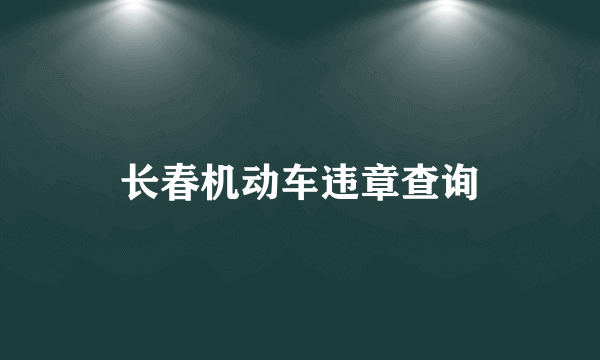 长春机动车违章查询